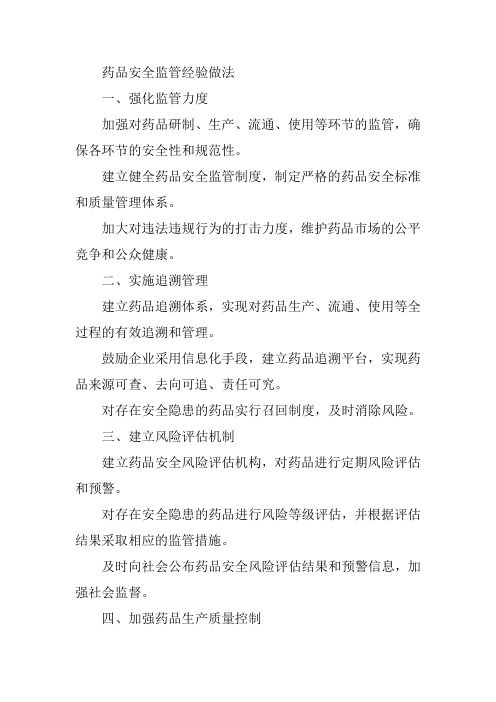 药品安全监管经验做法

一、强化监管力度

加强对药品研制、生产、流通、使用等环节的监管，确保各环节的安全性和规范性。

建立健全药品安全监管制度，制定严格的药品安全标准和质量管理体系。

加大对违法违规行为的打击力度，维护药品市场的公平竞争和公众健康。

二、实施追溯管理

建立药品追溯体系，实现对药品生产、流通、使用等全过程的有效追溯和管理。

鼓励企业采用信息化手段，建立药品追溯平台，实现药品来源可查、去向可追、责任可究。

对存在安全隐患的药品实行召回制度，及时消除风险。

三、建立风险评估机制

建立药品安全风险评估机构，对药品进行定期风险评估和预警。

对存在安全隐患的药品进行风险等级评估，并根据评估结果采取相应的监管措施。

及时向社会公布药品安全风险评估结果和预警信息，加强社会监督。

四、加强药品生产质量控制